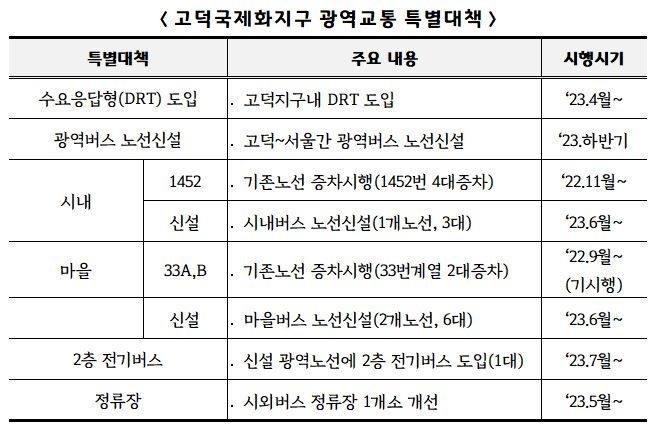 〈 고덕국제화지구 광역교통 특별대책 〉

| 특별대책 | | 주요 내용 | 시행시기 |
|---|---|---|---|
| 수요응답형(DRT) 도입 | | . 고덕지구내 DRT 도입 | ‘23.4월~ |
| 광역버스 노선신설 | | . 고덕~서울간 광역버스 노선신설 | ‘23.하반기 |
| 시내 | 1452 | . 기존노선 증차시행(1452번 4대증차) | ‘22.11월~ |
| | 신설 | . 시내버스 노선신설(1개노선, 3대) | ‘23.6월~ |
| 마을 | 33A,B | . 기존노선 증차시행(33번계열 2대증차) | ‘22.9월~ (기시행) |
| | 신설 | . 마을버스 노선신설(2개노선, 6대) | ‘23.6월~ |
| 2층 전기버스 | | . 신설 광역노선에 2층 전기버스 도입(1대) | ‘23.7월~ |
| 정류장 | | . 시외버스 정류장 1개소 개선 | ‘23.5월~ |